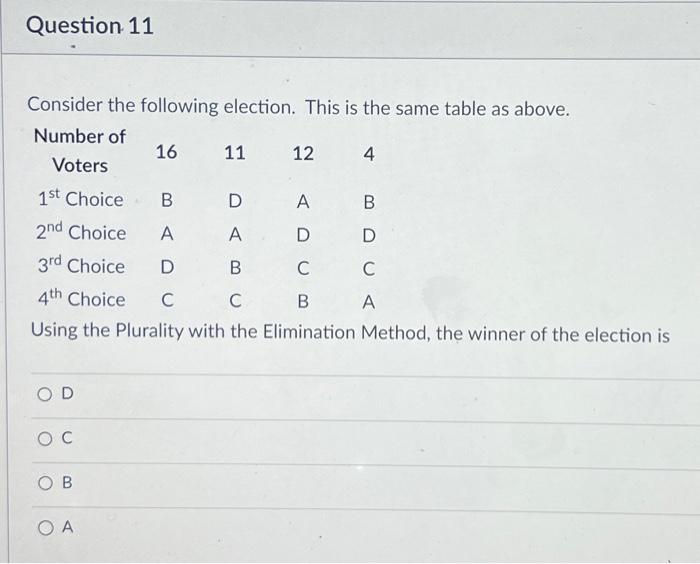 Question 11

Consider the following election. This is the same table as above.

| Number of Voters | 16 | 11 | 12 | 4 |
|---|---|---|---|---|
| 1st Choice | B | D | A | B |
| 2nd Choice | A | A | D | D |
| 3rd Choice | D | B | C | C |
| 4th Choice | C | C | B | A |

Using the Plurality with the Elimination Method, the winner of the election is

○ D

○ C

○ B

○ A